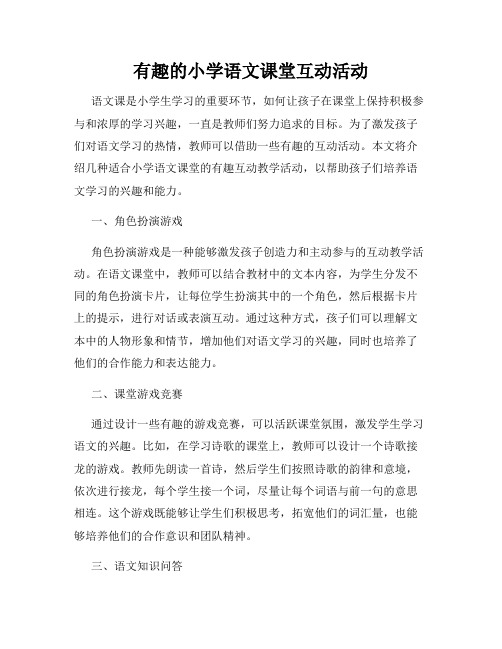 有趣的小学语文课堂互动活动

语文课是小学生学习的重要环节，如何让孩子在课堂上保持积极参与和浓厚的学习兴趣，一直是教师们努力追求的目标。为了激发孩子们对语文学习的热情，教师可以借助一些有趣的互动活动。本文将介绍几种适合小学语文课堂的有趣互动教学活动，以帮助孩子们培养语文学习的兴趣和能力。

一、角色扮演游戏

角色扮演游戏是一种能够激发孩子创造力和主动参与的互动教学活动。在语文课堂中，教师可以结合教材中的文本内容，为学生分发不同的角色扮演卡片，让每位学生扮演其中的一个角色，然后根据卡片上的提示，进行对话或表演互动。通过这种方式，孩子们可以理解文本中的人物形象和情节，增加他们对语文学习的兴趣，同时也培养了他们的合作能力和表达能力。

二、课堂游戏竞赛

通过设计一些有趣的游戏竞赛，可以活跃课堂氛围，激发学生学习语文的兴趣。比如，在学习诗歌的课堂上，教师可以设计一个诗歌接龙的游戏。教师先朗读一首诗，然后学生们按照诗歌的韵律和意境，依次进行接龙，每个学生接一个词，尽量让每个词语与前一句的意思相连。这个游戏既能够让学生们积极思考，拓宽他们的词汇量，也能够培养他们的合作意识和团队精神。

三、语文知识问答